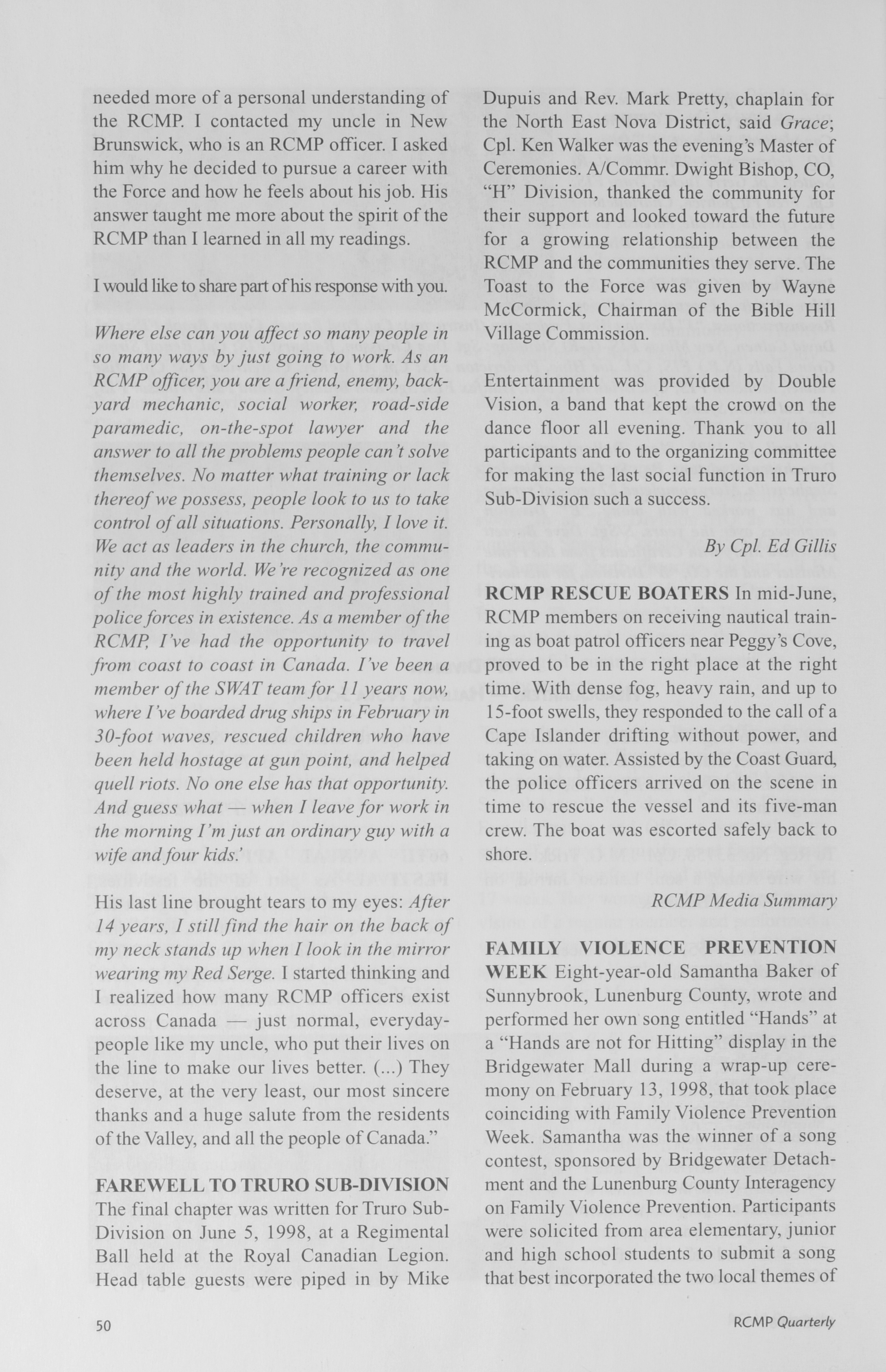 needed more of a personal understanding of the RCMP. I contacted my uncle in New Brunswick, who is an RCMP officer. I asked him why he decided to pursue a career with the Force and how he feels about his job. His answer taught me more about the spirit of the RCMP than I learned in all my readings.

I would like to share part of his response with you.

Where else can you affect so many people in so many ways by just going to work. As an RCMP officer, you are a friend, enemy, backyard mechanic, social worker, road-side paramedic, on-the-spot lawyer and the answer to all the problems people can't solve themselves. No matter what training or lack thereof we possess, people look to us to take control of all situations. Personally, I love it. We act as leaders in the church, the community and the world. We're recognized as one of the most highly trained and professional police forces in existence. As a member of the RCMP, I've had the opportunity to travel from coast to coast in Canada. I've been a member of the SWAT team for 11 years now, where I've boarded drug ships in February in 30-foot waves, rescued children who have been held hostage at gun point, and helped quell riots. No one else has that opportunity. And guess what — when I leave for work in the morning I'm just an ordinary guy with a wife and four kids.'

His last line brought tears to my eyes: After 14 years, I still find the hair on the back of my neck stands up when I look in the mirror wearing my Red Serge. I started thinking and I realized how many RCMP officers exist across Canada — just normal, everyday-people like my uncle, who put their lives on the line to make our lives better. (...) They deserve, at the very least, our most sincere thanks and a huge salute from the residents of the Valley, and all the people of Canada."

FAREWELL TO TRURO SUB-DIVISION The final chapter was written for Truro Sub-Division on June 5, 1998, at a Regimental Ball held at the Royal Canadian Legion. Head table guests were piped in by Mike Dupuis and Rev. Mark Pretty, chaplain for the North East Nova District, said Grace; Cpl. Ken Walker was the evening's Master of Ceremonies. A/Commr. Dwight Bishop, CO, "H" Division, thanked the community for their support and looked toward the future for a growing relationship between the RCMP and the communities they serve. The Toast to the Force was given by Wayne McCormick, Chairman of the Bible Hill Village Commission.

Entertainment was provided by Double Vision, a band that kept the crowd on the dance floor all evening. Thank you to all participants and to the organizing committee for making the last social function in Truro Sub-Division such a success.

By Cpl. Ed Gillis

RCMP RESCUE BOATERS In mid-June, RCMP members on receiving nautical training as boat patrol officers near Peggy's Cove, proved to be in the right place at the right time. With dense fog, heavy rain, and up to 15-foot swells, they responded to the call of a Cape Islander drifting without power, and taking on water. Assisted by the Coast Guard, the police officers arrived on the scene in time to rescue the vessel and its five-man crew. The boat was escorted safely back to shore.

RCMP Media Summary

FAMILY VIOLENCE PREVENTION WEEK Eight-year-old Samantha Baker of Sunnybrook, Lunenburg County, wrote and performed her own song entitled "Hands" at a "Hands are not for Hitting" display in the Bridgewater Mall during a wrap-up ceremony on February 13, 1998, that took place coinciding with Family Violence Prevention Week. Samantha was the winner of a song contest, sponsored by Bridgewater Detachment and the Lunenburg County Interagency on Family Violence Prevention. Participants were solicited from area elementary, junior and high school students to submit a song that best incorporated the two local themes of

50

RCMP Quarterly